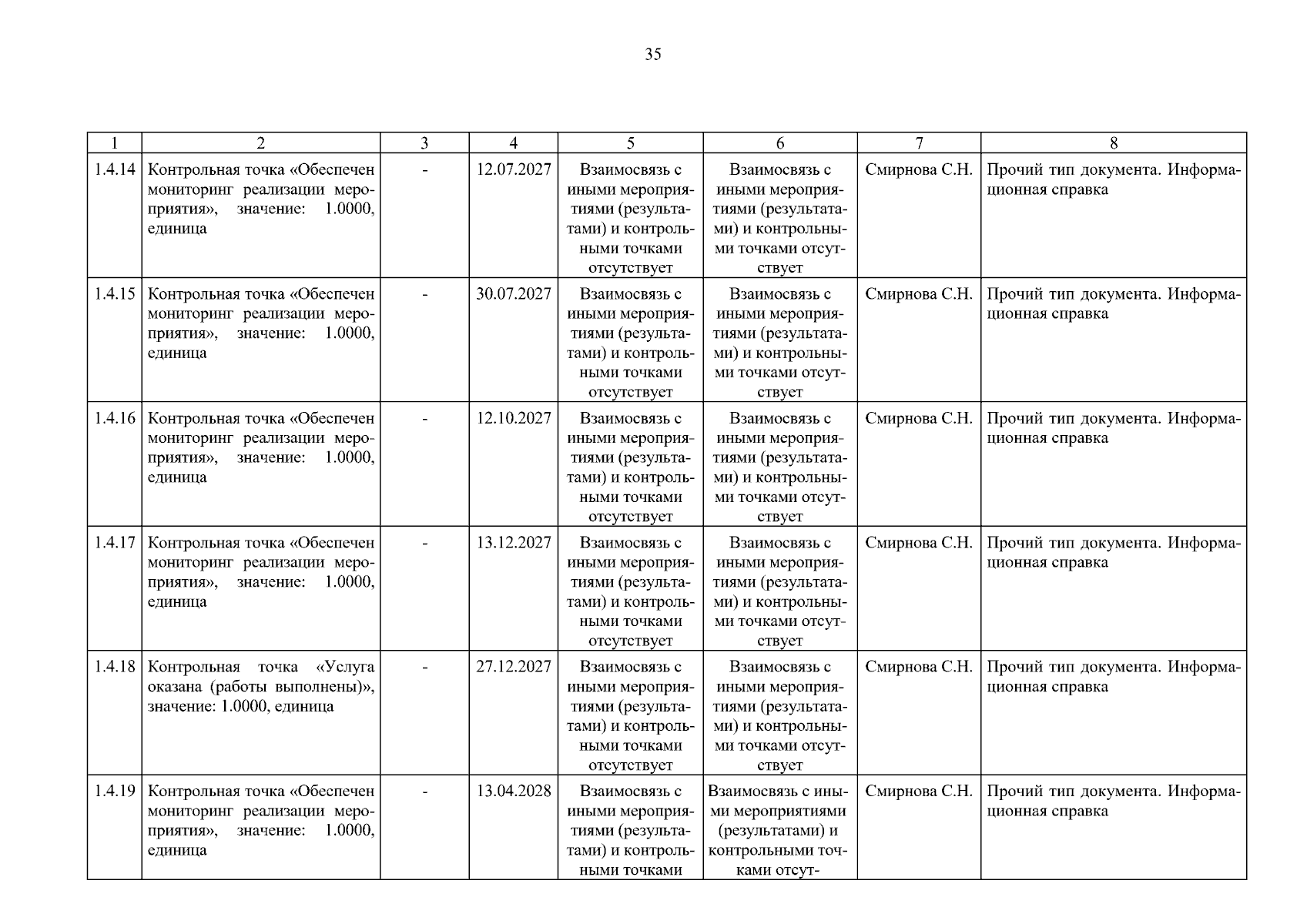 35

| 1 | 2 | 3 | 4 | 5 | 6 | 7 | 8 |
|---|---|---|---|---|---|---|---|
| 1.4.14 | Контрольная точка «Обеспечен мониторинг реализации мероприятия», значение: 1.0000, единица | - | 12.07.2027 | Взаимосвязь с иными мероприятиями (результатами) и контрольными точками отсутствует | Взаимосвязь с иными мероприятиями (результатами) и контрольными точками отсутствует | Смирнова С.Н. | Прочий тип документа. Информационная справка |
| 1.4.15 | Контрольная точка «Обеспечен мониторинг реализации мероприятия», значение: 1.0000, единица | - | 30.07.2027 | Взаимосвязь с иными мероприятиями (результатами) и контрольными точками отсутствует | Взаимосвязь с иными мероприятиями (результатами) и контрольными точками отсутствует | Смирнова С.Н. | Прочий тип документа. Информационная справка |
| 1.4.16 | Контрольная точка «Обеспечен мониторинг реализации мероприятия», значение: 1.0000, единица | - | 12.10.2027 | Взаимосвязь с иными мероприятиями (результатами) и контрольными точками отсутствует | Взаимосвязь с иными мероприятиями (результатами) и контрольными точками отсутствует | Смирнова С.Н. | Прочий тип документа. Информационная справка |
| 1.4.17 | Контрольная точка «Обеспечен мониторинг реализации мероприятия», значение: 1.0000, единица | - | 13.12.2027 | Взаимосвязь с иными мероприятиями (результатами) и контрольными точками отсутствует | Взаимосвязь с иными мероприятиями (результатами) и контрольными точками отсутствует | Смирнова С.Н. | Прочий тип документа. Информационная справка |
| 1.4.18 | Контрольная точка «Услуга оказана (работы выполнены)», значение: 1.0000, единица | - | 27.12.2027 | Взаимосвязь с иными мероприятиями (результатами) и контрольными точками отсутствует | Взаимосвязь с иными мероприятиями (результатами) и контрольными точками отсутствует | Смирнова С.Н. | Прочий тип документа. Информационная справка |
| 1.4.19 | Контрольная точка «Обеспечен мониторинг реализации мероприятия», значение: 1.0000, единица | - | 13.04.2028 | Взаимосвязь с иными мероприятиями (результатами) и контрольными точками | Взаимосвязь с иными мероприятиями (результатами) и контрольными точками отсут- | Смирнова С.Н. | Прочий тип документа. Информационная справка |